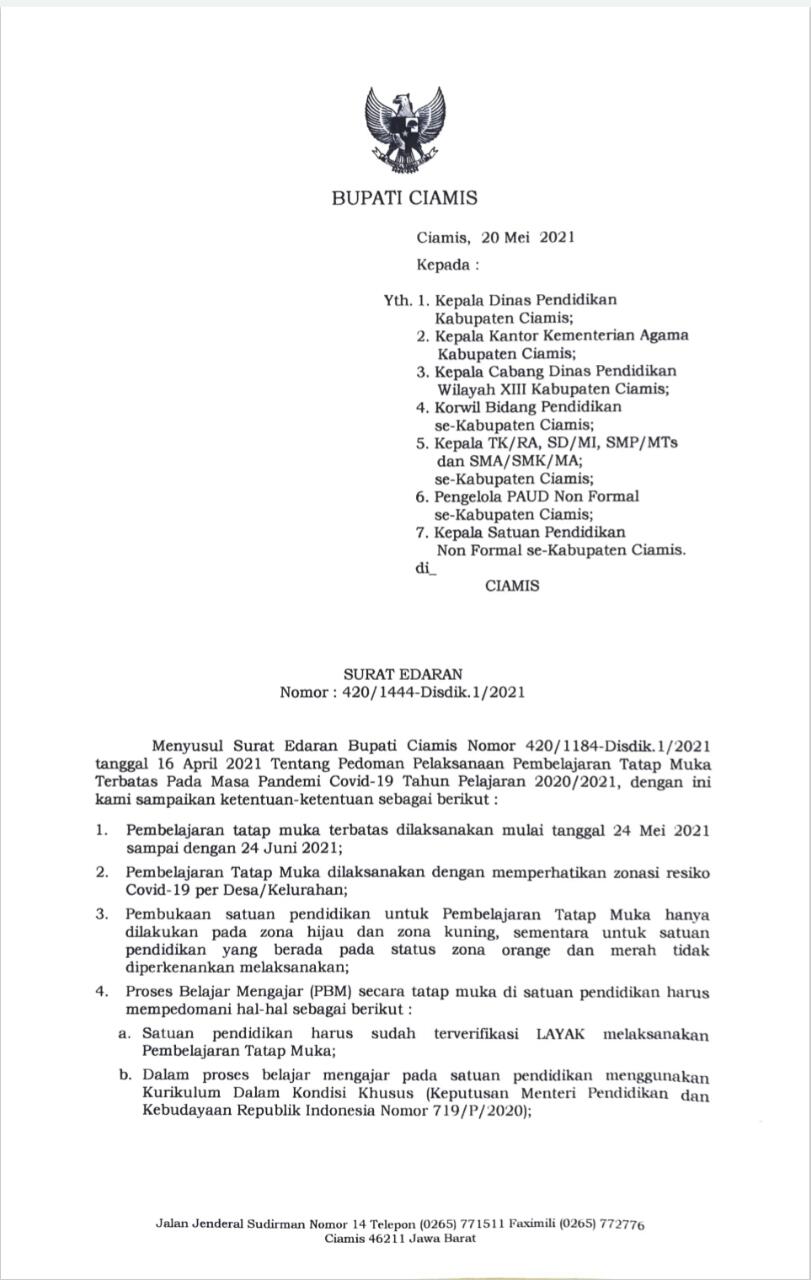 BUPATI CIAMIS

Ciamis, 20 Mei 2021

Kepada :

Yth. 1. Kepala Dinas Pendidikan Kabupaten Ciamis;
2. Kepala Kantor Kementerian Agama Kabupaten Ciamis;
3. Kepala Cabang Dinas Pendidikan Wilayah XIII Kabupaten Ciamis;
4. Korwil Bidang Pendidikan se-Kabupaten Ciamis;
5. Kepala TK/RA, SD/MI, SMP/MTs dan SMA/SMK/MA; se-Kabupaten Ciamis;
6. Pengelola PAUD Non Formal se-Kabupaten Ciamis;
7. Kepala Satuan Pendidikan Non Formal se-Kabupaten Ciamis.

di_
CIAMIS

SURAT EDARAN
Nomor : 420/1444-Disdik.1/2021

Menyusul Surat Edaran Bupati Ciamis Nomor 420/1184-Disdik.1/2021 tanggal 16 April 2021 Tentang Pedoman Pelaksanaan Pembelajaran Tatap Muka Terbatas Pada Masa Pandemi Covid-19 Tahun Pelajaran 2020/2021, dengan ini kami sampaikan ketentuan-ketentuan sebagai berikut :

1. Pembelajaran tatap muka terbatas dilaksanakan mulai tanggal 24 Mei 2021 sampai dengan 24 Juni 2021;

2. Pembelajaran Tatap Muka dilaksanakan dengan memperhatikan zonasi resiko Covid-19 per Desa/Kelurahan;

3. Pembukaan satuan pendidikan untuk Pembelajaran Tatap Muka hanya dilakukan pada zona hijau dan zona kuning, sementara untuk satuan pendidikan yang berada pada status zona orange dan merah tidak diperkenankan melaksanakan;

4. Proses Belajar Mengajar (PBM) secara tatap muka di satuan pendidikan harus mempedomani hal-hal sebagai berikut :

a. Satuan pendidikan harus sudah terverifikasi LAYAK melaksanakan Pembelajaran Tatap Muka;

b. Dalam proses belajar mengajar pada satuan pendidikan menggunakan Kurikulum Dalam Kondisi Khusus (Keputusan Menteri Pendidikan dan Kebudayaan Republik Indonesia Nomor 719/P/2020);

Jalan Jenderal Sudirman Nomor 14 Telepon (0265) 771511 Faximili (0265) 772776
Ciamis 46211 Jawa Barat